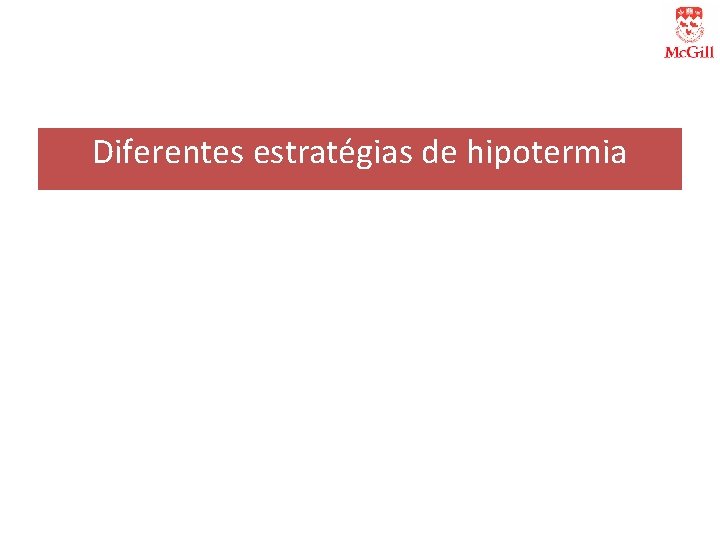 McGill

Diferentes estratégias de hipotermia